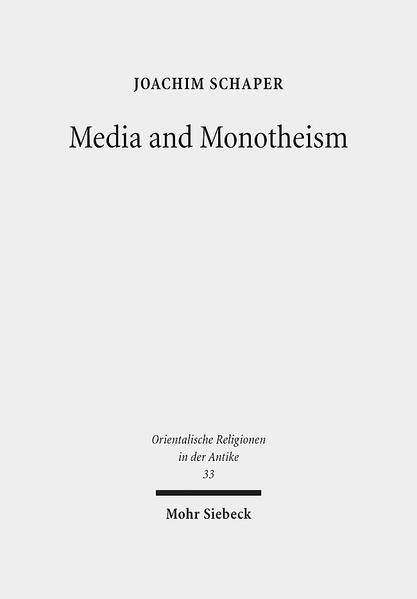 JOACHIM SCHAPER

Media and Monotheism

Orientalische Religionen in der Antike 33

Mohr Siebeck